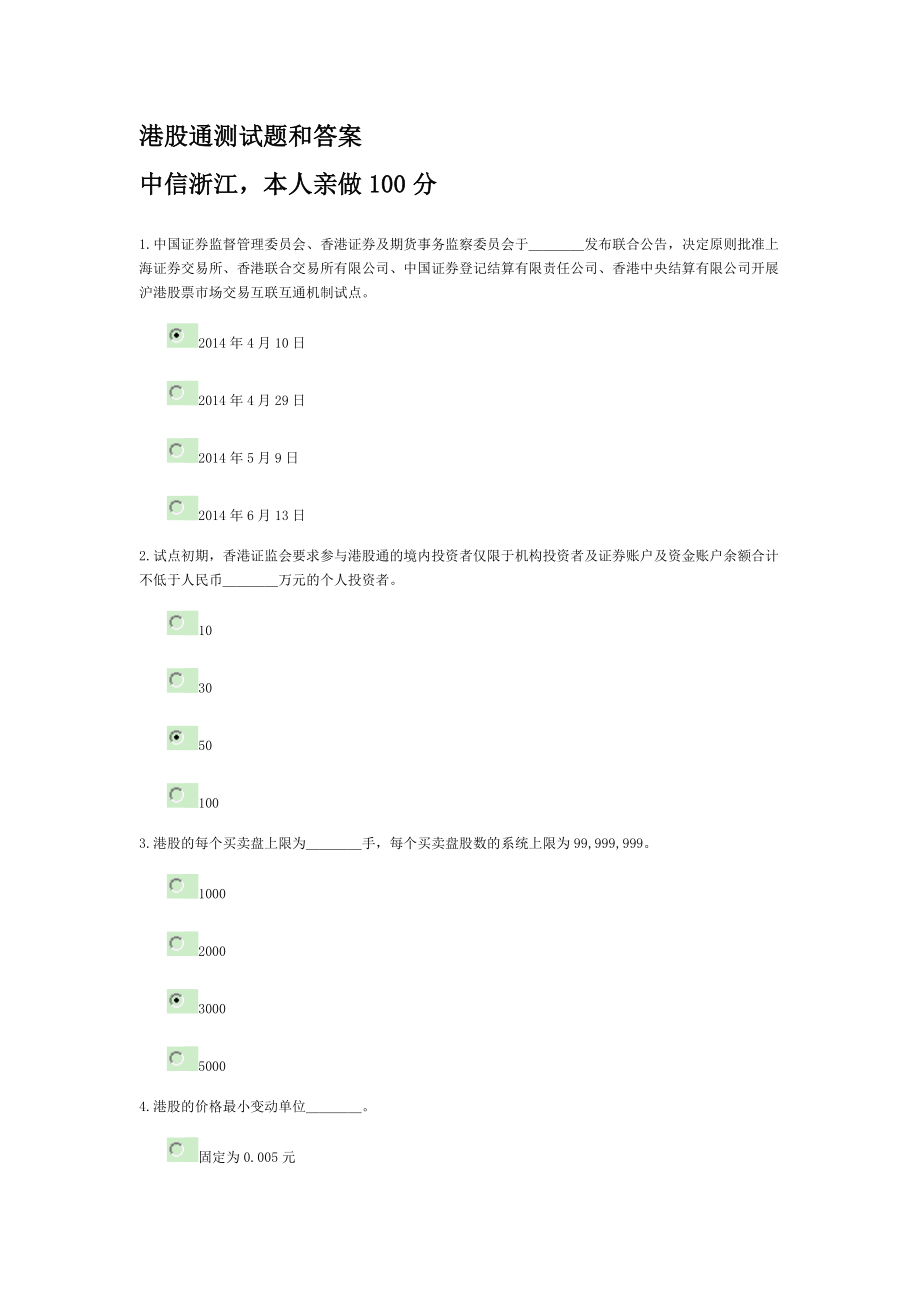 港股通测试题和答案

中信浙江，本人亲做 100 分

1.中国证券监督管理委员会、香港证券及期货事务监察委员会于________发布联合公告，决定原则批准上海证券交易所、香港联合交易所有限公司、中国证券登记结算有限责任公司、香港中央结算有限公司开展沪港股票市场交易互联互通机制试点。

2014 年 4 月 10 日

2014 年 4 月 29 日

2014 年 5 月 9 日

2014 年 6 月 13 日

2.试点初期，香港证监会要求参与港股通的境内投资者仅限于机构投资者及证券账户及资金账户余额合计不低于人民币________万元的个人投资者。

10

30

50

100

3.港股的每个买卖盘上限为________手，每个买卖盘股数的系统上限为 99,999,999。

1000

2000

3000

5000

4.港股的价格最小变动单位________。

固定为 0.005 元